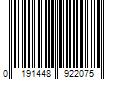 0 191448 922075